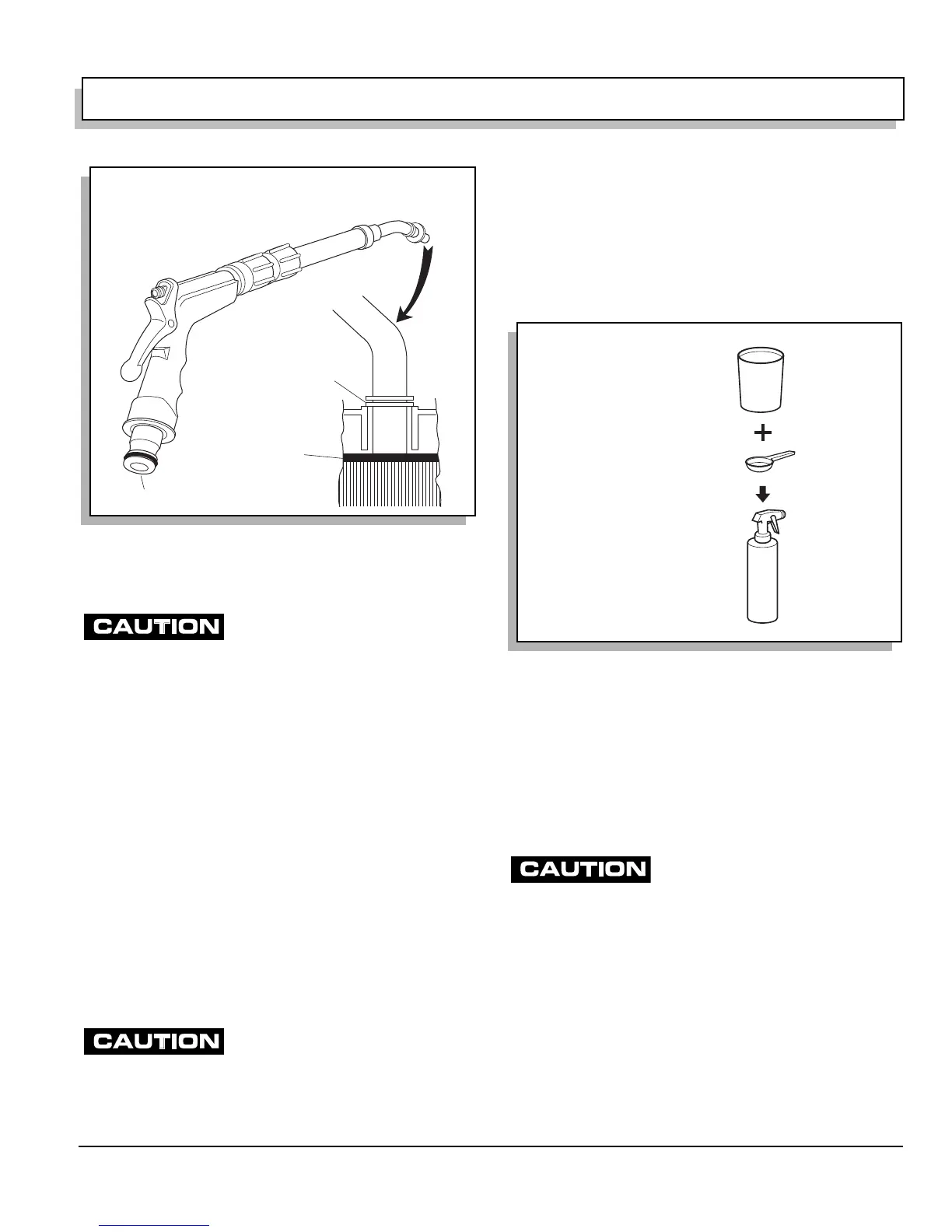 CAUTION

CAUTION

CAUTION